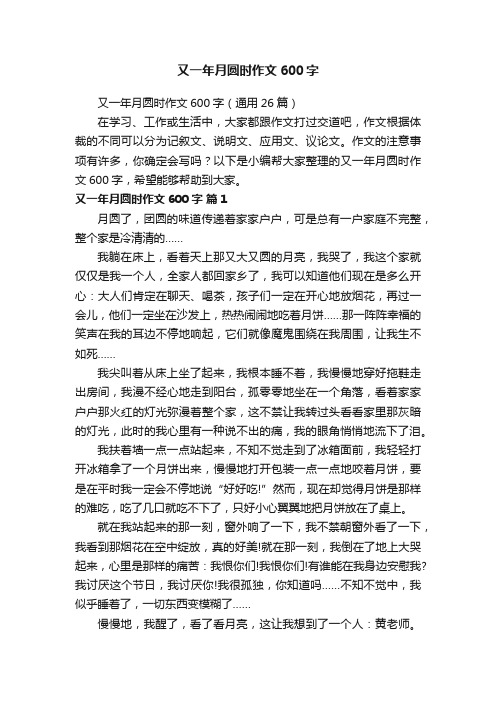 又一年月圆时作文600字

又一年月圆时作文600字（通用26篇）

在学习、工作或生活中，大家都跟作文打过交道吧，作文根据体裁的不同可以分为记叙文、说明文、应用文、议论文。作文的注意事项有许多，你确定会写吗？以下是小编帮大家整理的又一年月圆时作文600字，希望能够帮助到大家。

又一年月圆时作文600字 篇1

月圆了，团圆的味道传递着家家户户，可是总有一户家庭不完整，整个家是冷清清的……

我躺在床上，看着天上那又大又圆的月亮，我哭了，我这个家就仅仅是我一个人，全家人都回家乡了，我可以知道他们现在是多么开心：大人们肯定在聊天、喝茶，孩子们一定在开心地放烟花，再过一会儿，他们一定坐在沙发上，热热闹闹地吃着月饼……那一阵阵幸福的笑声在我的耳边不停地响起，它们就像魔鬼围绕在我周围，让我生不如死……

我尖叫着从床上坐了起来，我根本睡不着，我慢慢地穿好拖鞋走出房间，我漫不经心地走到阳台，孤零零地坐在一个角落，看着家家户户那火红的灯光弥漫着整个家，这不禁让我转过头看看家里那灰暗的灯光，此时的我心里有一种说不出的痛，我的眼角悄悄地流下了泪。

我扶着墙一点一点站起来，不知不觉走到了冰箱面前，我轻轻打开冰箱拿了一个月饼出来，慢慢地打开包装一点一点地咬着月饼，要是在平时我一定会不停地说“好好吃!”然而，现在却觉得月饼是那样的难吃，吃了几口就吃不下了，只好小心翼翼地把月饼放在了桌上。

就在我站起来的那一刻，窗外响了一下，我不禁朝窗外看了一下，我看到那烟花在空中绽放，真的好美!就在那一刻，我倒在了地上大哭起来，心里是那样的痛苦：我恨你们!我恨你们!有谁能在我身边安慰我?我讨厌这个节日，我讨厌你!我很孤独，你知道吗……不知不觉中，我似乎睡着了，一切东西变模糊了……

慢慢地，我醒了，看了看月亮，这让我想到了一个人：黄老师。